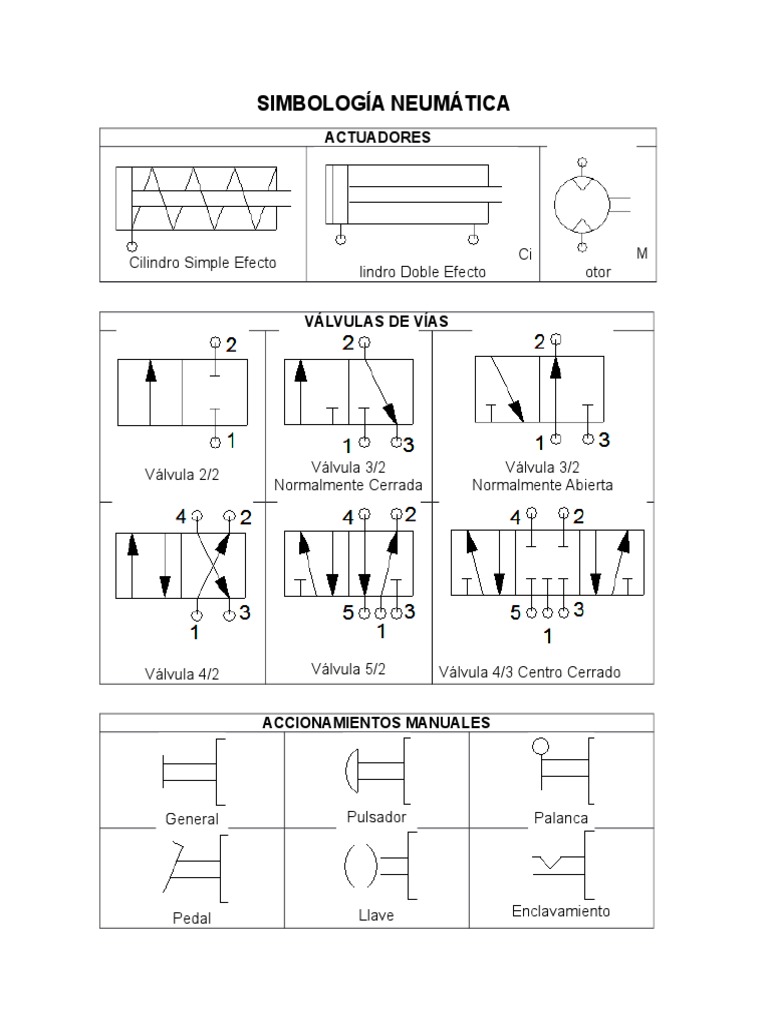 SIMBOLOGÍA NEUMÁTICA

ACTUADORES

Cilindro Simple Efecto

Ci lindro Doble Efecto

M otor

VÁLVULAS DE VÍAS

2
1
Válvula 2/2

2
1 3
Válvula 3/2 Normalmente Cerrada

2
1 3
Válvula 3/2 Normalmente Abierta

4 2
1 3
Válvula 4/2

4 2
5 3
1
Válvula 5/2

4 2
5 3
1
Válvula 4/3 Centro Cerrado

ACCIONAMIENTOS MANUALES

General

Pulsador

Palanca

Pedal

Llave

Enclavamiento